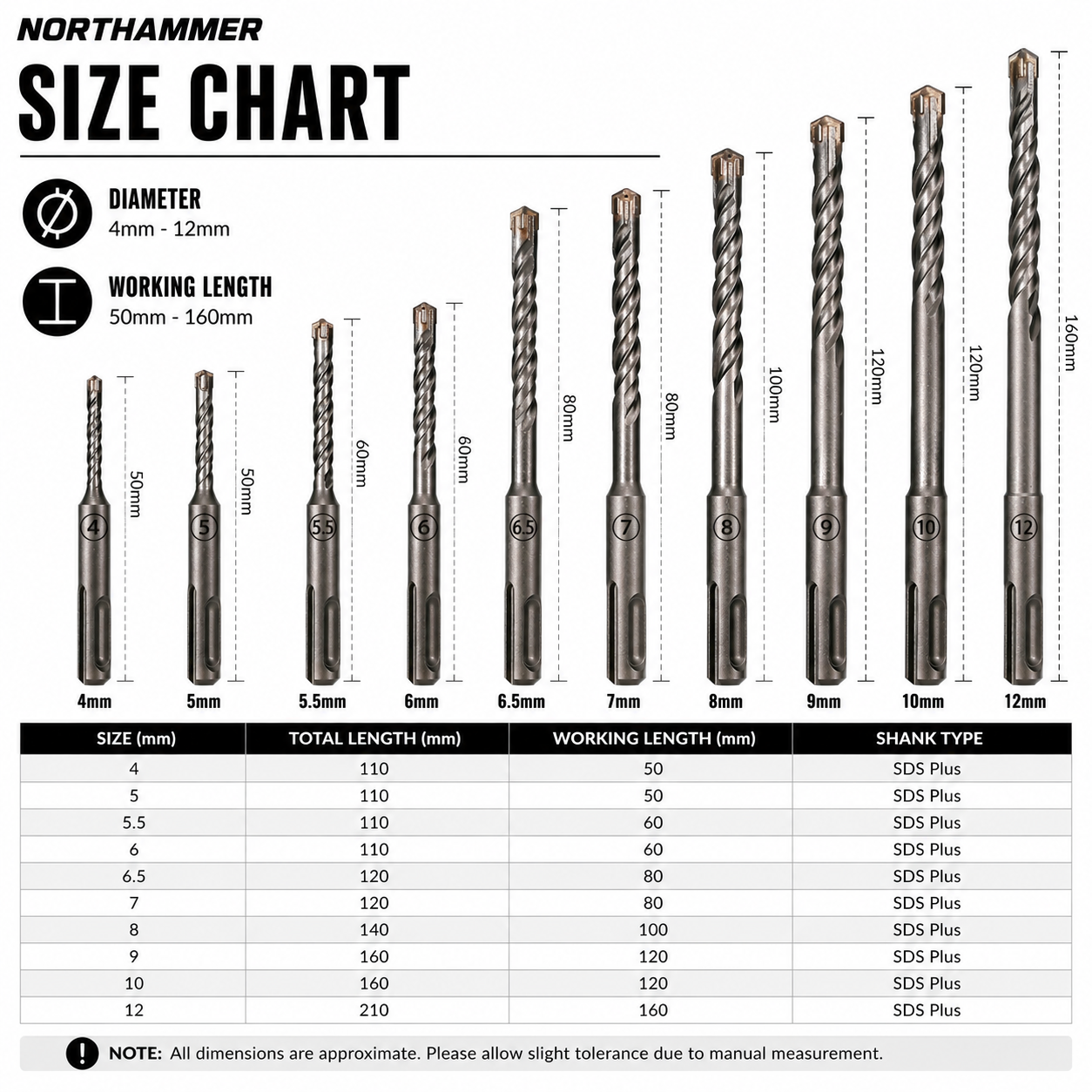 NORTHAMMER

SIZE CHART

DIAMETER
4mm - 12mm

WORKING LENGTH
50mm - 160mm

50mm 50mm 60mm 60mm 80mm 80mm 100mm 120mm 120mm 160mm

4 5 5.5 6 6.5 7 8 9 10 12

4mm 5mm 5.5mm 6mm 6.5mm 7mm 8mm 9mm 10mm 12mm

| SIZE (mm) | TOTAL LENGTH (mm) | WORKING LENGTH (mm) | SHANK TYPE |
|---|---|---|---|
| 4 | 110 | 50 | SDS Plus |
| 5 | 110 | 50 | SDS Plus |
| 5.5 | 110 | 60 | SDS Plus |
| 6 | 110 | 60 | SDS Plus |
| 6.5 | 120 | 80 | SDS Plus |
| 7 | 120 | 80 | SDS Plus |
| 8 | 140 | 100 | SDS Plus |
| 9 | 160 | 120 | SDS Plus |
| 10 | 160 | 120 | SDS Plus |
| 12 | 210 | 160 | SDS Plus |

NOTE: All dimensions are approximate. Please allow slight tolerance due to manual measurement.